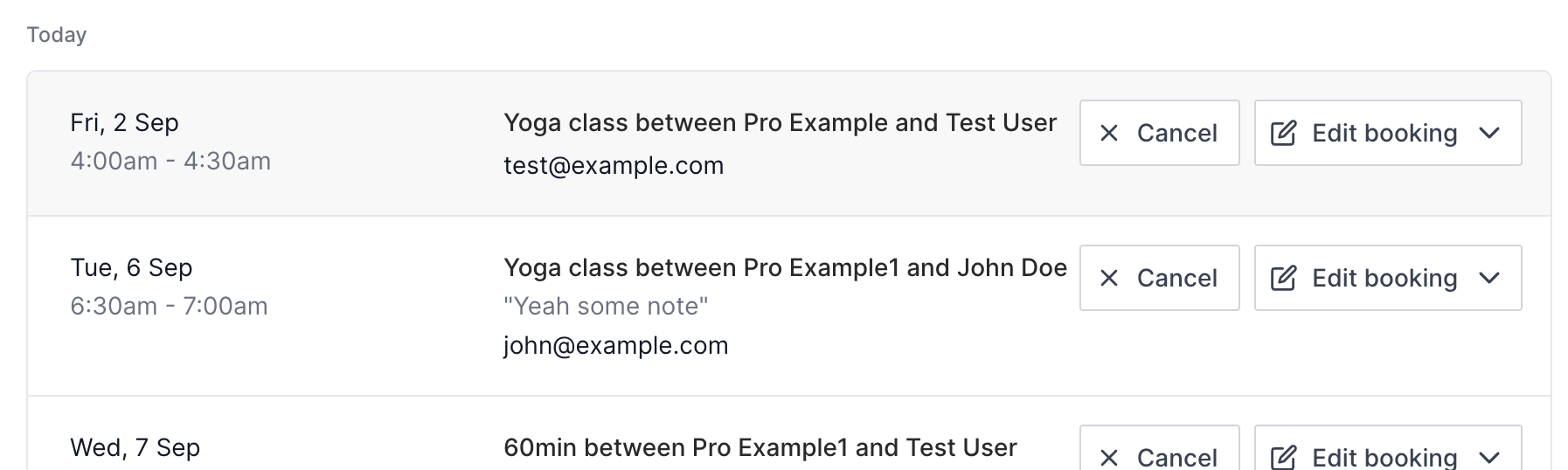 Today

Fri, 2 Sep
4:00am - 4:30am

Yoga class between Pro Example and Test User
test@example.com

Cancel

Edit booking

Tue, 6 Sep
6:30am - 7:00am

Yoga class between Pro Example1 and John Doe
"Yeah some note"
john@example.com

Cancel

Edit booking

Wed, 7 Sep

60min between Pro Example1 and Test User

Cancel

Edit booking